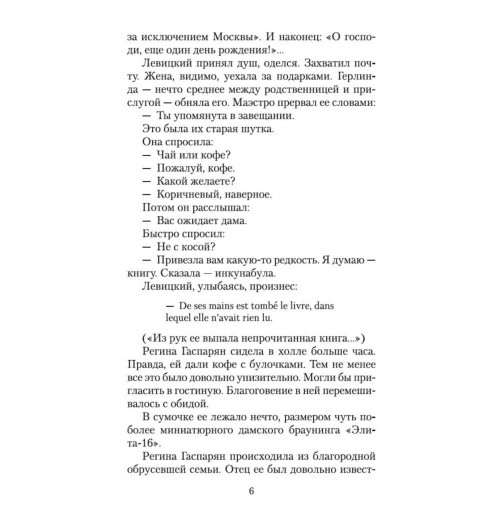 за исключением Москвы». И наконец: «О господи, еще один день рождения!»...

Левицкий принял душ, оделся. Захватил почту. Жена, видимо, уехала за подарками. Герлинда — нечто среднее между родственницей и прислугой — обняла его. Маэстро прервал ее словами:

— Ты упомянута в завещании.

Это была их старая шутка.

Она спросила:

— Чай или кофе?

— Пожалуй, кофе.

— Какой желаете?

— Коричневый, наверное.

Потом он расслышал:

— Вас ожидает дама.

Быстро спросил:

— Не с косой?

— Привезла вам какую-то редкость. Я думаю — книгу. Сказала — инкунабула.

Левицкий, улыбаясь, произнес:

— De ses mains est tombé le livre, dans lequel elle n'avait rien lu.

(«Из рук ее выпала непрочитанная книга...»)

Регина Гаспарян сидела в холле больше часа. Правда, ей дали кофе с булочками. Тем не менее все это было довольно унизительно. Могли бы пригласить в гостиную. Благоговение в ней перемешивалось с обидой.

В сумочке ее лежало нечто, размером чуть поболее миниатюрного дамского браунинга «Элита-16».

Регина Гаспарян происходила из благородной обрусевшей семьи. Отец ее был довольно извест-

6